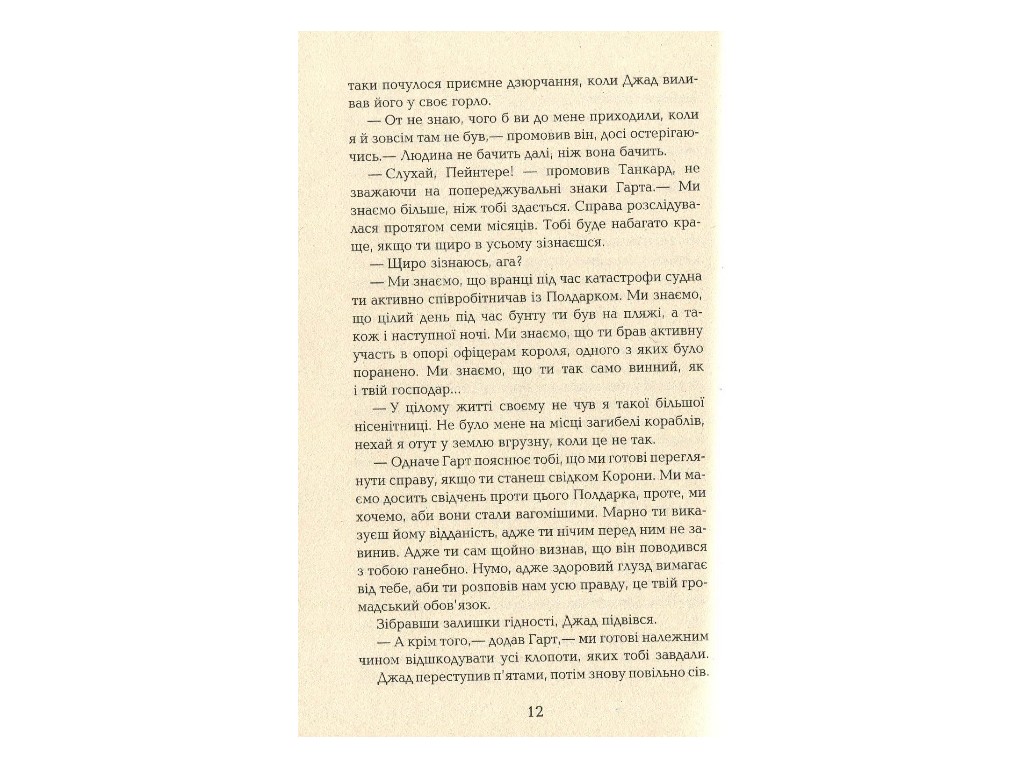 таки почулося приємне дзюрчання, коли Джад виливав його у своє горло.

— От не знаю, чого б ви до мене приходили, коли я й зовсім там не був,— промовив він, досі остерігаючись.— Людина не бачить далі, ніж вона бачить.

— Слухай, Пейнтере! — промовив Танкард, не зважаючи на попереджувальні знаки Гарта.— Ми знаємо більше, ніж тобі здається. Справа розслідувалася протягом семи місяців. Тобі буде набагато краще, якщо ти щиро в усьому зізнаєшся.

— Щиро зізнаюсь, ага?

— Ми знаємо, що вранці під час катастрофи судна ти активно співробітничав із Полдарком. Ми знаємо, що цілий день під час бунту ти був на пляжі, а також і наступної ночі. Ми знаємо, що ти брав активну участь в опорі офіцерам короля, одного з яких було поранено. Ми знаємо, що ти так само винний, як і твій господар...

— У цілому житті своєму не чув я такої більшої нісенітниці. Не було мене на місці загибелі кораблів, нехай я отут у землю вгрузну, коли це не так.

— Одначе Гарт пояснює тобі, що ми готові переглянути справу, якщо ти станеш свідком Корони. Ми маємо досить свідчень проти цього Полдарка, проте, ми хочемо, аби вони стали вагомішими. Марно ти виказуєш йому відданість, адже ти нічим перед ним не завинив. Адже ти сам щойно визнав, що він поводився з тобою ганебно. Нумо, адже здоровий глузд вимагає від тебе, аби ти розповів нам усю правду, це твій громадський обов'язок.

Зібравши залишки гідності, Джад підвівся.

— А крім того,— додав Гарт,— ми готові належним чином відшкодувати усі клопоти, яких тобі завдали.

Джад переступив п'ятами, потім знову повільно сів.

12